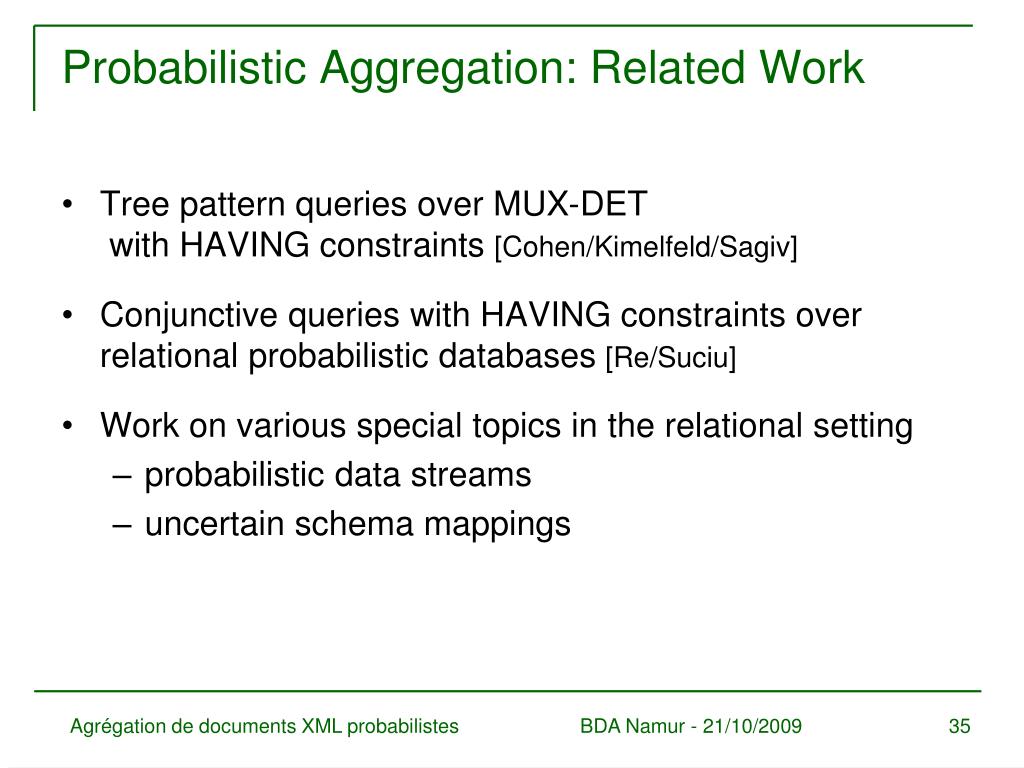 Probabilistic Aggregation: Related Work

• Tree pattern queries over MUX-DET with HAVING constraints [Cohen/Kimelfeld/Sagiv]

• Conjunctive queries with HAVING constraints over relational probabilistic databases [Re/Suciu]

• Work on various special topics in the relational setting
– probabilistic data streams
– uncertain schema mappings

Agrégation de documents XML probabilistes

BDA Namur - 21/10/2009

35